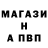 МАГАЗИ
Н
А ПВП